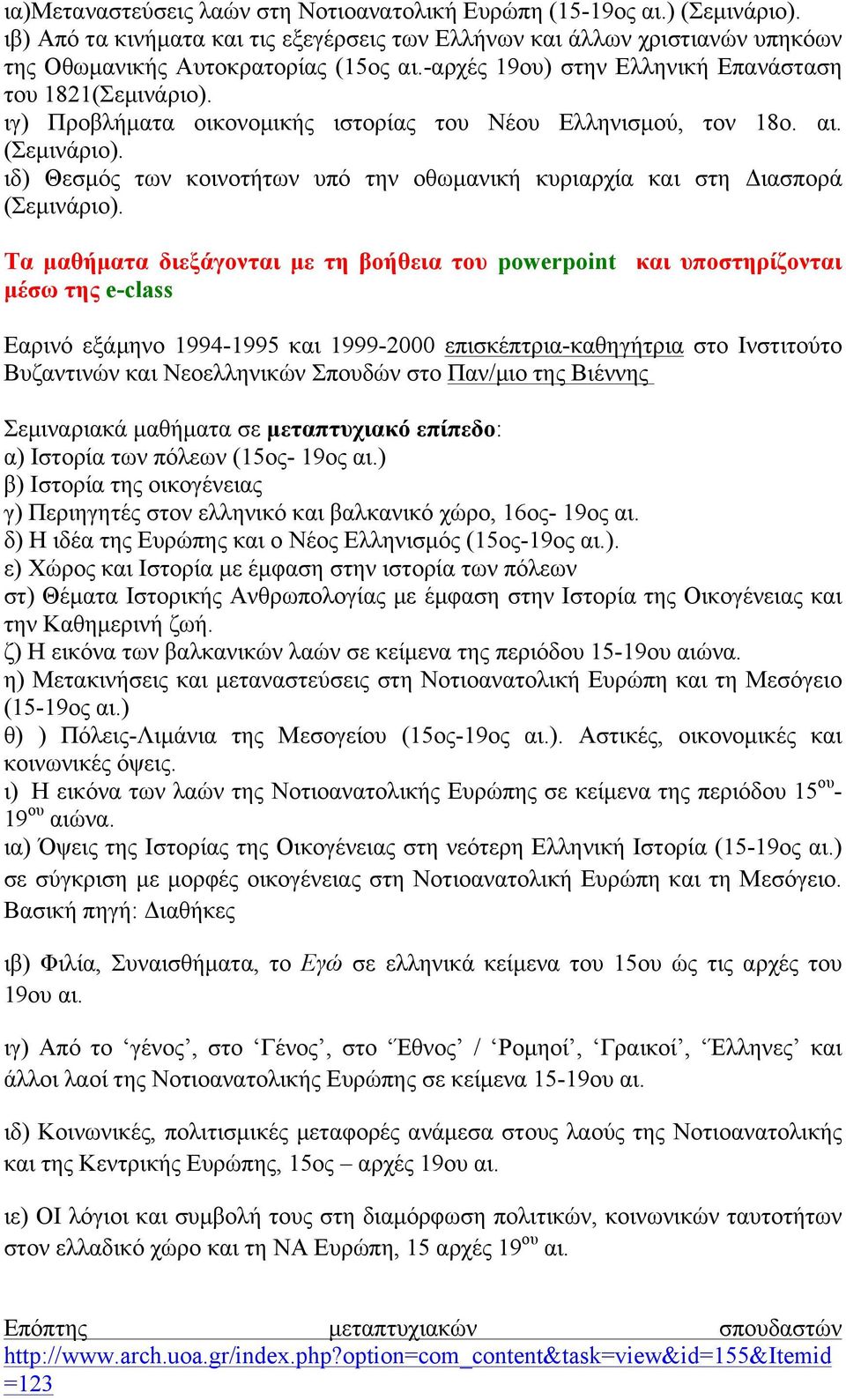 ια)Μεταναστεύσεις λαών στη Νοτιοανατολική Ευρώπη (15-19ος αι.) (Σεμινάριο).
ιβ) Από τα κινήματα και τις εξεγέρσεις των Ελλήνων και άλλων χριστιανών υπηκόων της Οθωμανικής Αυτοκρατορίας (15ος αι.-αρχές 19ου) στην Ελληνική Επανάσταση του 1821(Σεμινάριο).
ιγ) Προβλήματα οικονομικής ιστορίας του Νέου Ελληνισμού, τον 18ο. αι. (Σεμινάριο).
ιδ) Θεσμός των κοινοτήτων υπό την οθωμανική κυριαρχία και στη Διασπορά (Σεμινάριο).

Τα μαθήματα διεξάγονται με τη βοήθεια του powerpoint και υποστηρίζονται μέσω της e-class

Εαρινό εξάμηνο 1994-1995 και 1999-2000 επισκέπτρια-καθηγήτρια στο Ινστιτούτο Βυζαντινών και Νεοελληνικών Σπουδών στο Παν/μιο της Βιέννης

Σεμιναριακά μαθήματα σε μεταπτυχιακό επίπεδο:
α) Ιστορία των πόλεων (15ος- 19ος αι.)
β) Ιστορία της οικογένειας
γ) Περιηγητές στον ελληνικό και βαλκανικό χώρο, 16ος- 19ος αι.
δ) Η ιδέα της Ευρώπης και ο Νέος Ελληνισμός (15ος-19ος αι.).
ε) Χώρος και Ιστορία με έμφαση στην ιστορία των πόλεων
στ) Θέματα Ιστορικής Ανθρωπολογίας με έμφαση στην Ιστορία της Οικογένειας και την Καθημερινή ζωή.
ζ) Η εικόνα των βαλκανικών λαών σε κείμενα της περιόδου 15-19ου αιώνα.
η) Μετακινήσεις και μεταναστεύσεις στη Νοτιοανατολική Ευρώπη και τη Μεσόγειο (15-19ος αι.)
θ) ) Πόλεις-Λιμάνια της Μεσογείου (15ος-19ος αι.). Αστικές, οικονομικές και κοινωνικές όψεις.
ι) Η εικόνα των λαών της Νοτιοανατολικής Ευρώπης σε κείμενα της περιόδου 15$^{ου}$-19$^{ου}$ αιώνα.
ια) Όψεις της Ιστορίας της Οικογένειας στη νεότερη Ελληνική Ιστορία (15-19ος αι.) σε σύγκριση με μορφές οικογένειας στη Νοτιοανατολική Ευρώπη και τη Μεσόγειο. Βασική πηγή: Διαθήκες

ιβ) Φιλία, Συναισθήματα, το Εγώ σε ελληνικά κείμενα του 15ου ώς τις αρχές του 19ου αι.

ιγ) Από το ‘γένος’, στο ‘Γένος’, στο ‘Έθνος’ / ‘Ρομηοί’, ‘Γραικοί’, ‘Έλληνες’ και άλλοι λαοί της Νοτιοανατολικής Ευρώπης σε κείμενα 15-19ου αι.

ιδ) Κοινωνικές, πολιτισμικές μεταφορές ανάμεσα στους λαούς της Νοτιοανατολικής και της Κεντρικής Ευρώπης, 15ος – αρχές 19ου αι.

ιε) ΟΙ λόγιοι και συμβολή τους στη διαμόρφωση πολιτικών, κοινωνικών ταυτοτήτων στον ελλαδικό χώρο και τη ΝΑ Ευρώπη, 15 αρχές 19$^{ου}$ αι.

Επόπτης μεταπτυχιακών σπουδαστών http://www.arch.uoa.gr/index.php?option=com_content&task=view&id=155&Itemid=123